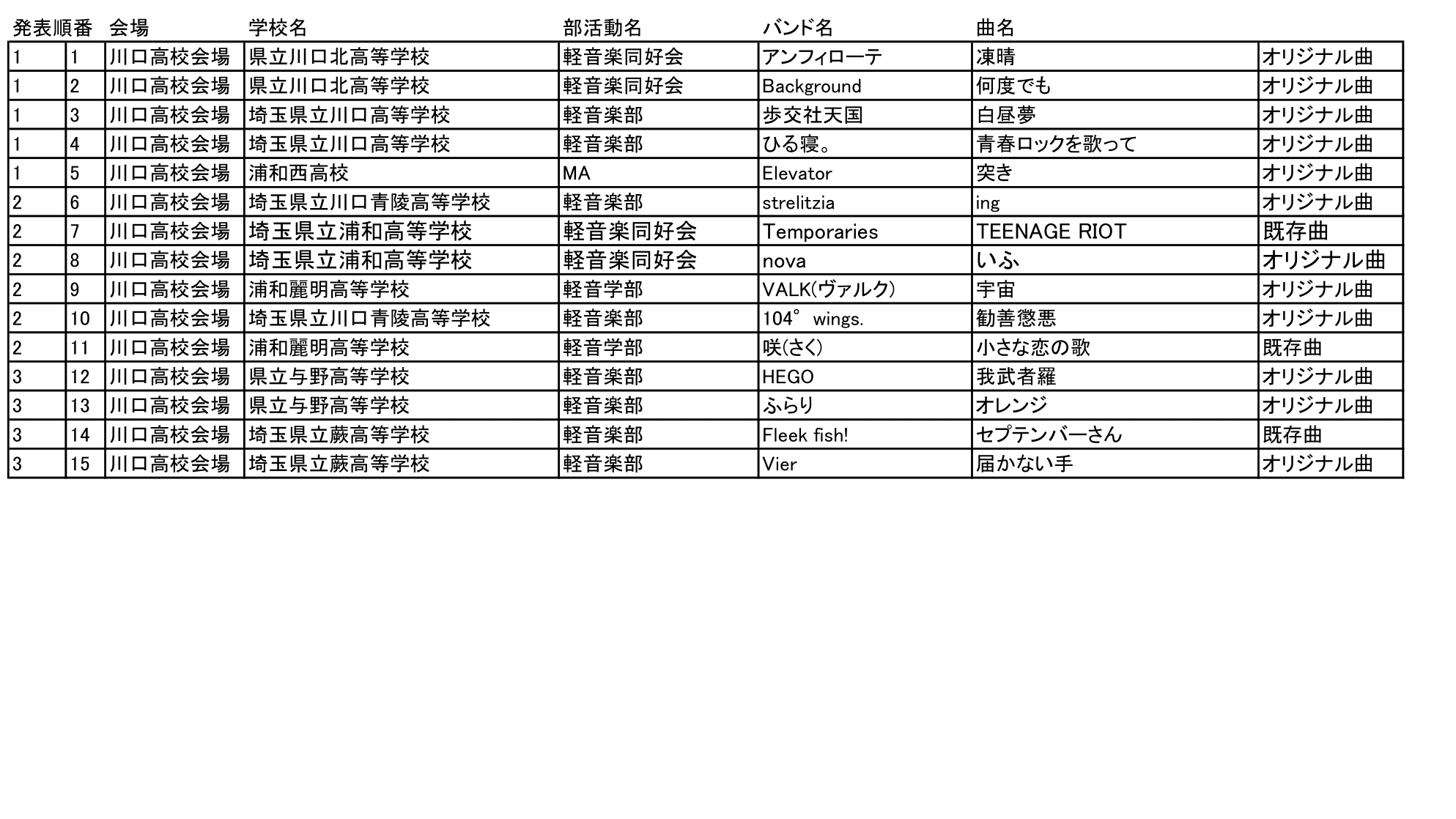 | 発表順番 | | 会場 | 学校名 | 部活動名 | バンド名 | 曲名 | |
|---|---|---|---|---|---|---|---|
| 1 | 1 | 川口高校会場 | 県立川口北高等学校 | 軽音楽同好会 | アンフィローテ | 凍晴 | オリジナル曲 |
| 1 | 2 | 川口高校会場 | 県立川口北高等学校 | 軽音楽同好会 | Background | 何度でも | オリジナル曲 |
| 1 | 3 | 川口高校会場 | 埼玉県立川口高等学校 | 軽音楽部 | 歩交社天国 | 白昼夢 | オリジナル曲 |
| 1 | 4 | 川口高校会場 | 埼玉県立川口高等学校 | 軽音楽部 | ひる寝。 | 青春ロックを歌って | オリジナル曲 |
| 1 | 5 | 川口高校会場 | 浦和西高校 | MA | Elevator | 突き | オリジナル曲 |
| 2 | 6 | 川口高校会場 | 埼玉県立川口青陵高等学校 | 軽音楽部 | strelitzia | ing | オリジナル曲 |
| 2 | 7 | 川口高校会場 | 埼玉県立浦和高等学校 | 軽音楽同好会 | Temporaries | TEENAGE RIOT | 既存曲 |
| 2 | 8 | 川口高校会場 | 埼玉県立浦和高等学校 | 軽音楽同好会 | nova | いふ | オリジナル曲 |
| 2 | 9 | 川口高校会場 | 浦和麗明高等学校 | 軽音学部 | VALK(ヴァルク) | 宇宙 | オリジナル曲 |
| 2 | 10 | 川口高校会場 | 埼玉県立川口青陵高等学校 | 軽音楽部 | 104° wings. | 勧善懲悪 | オリジナル曲 |
| 2 | 11 | 川口高校会場 | 浦和麗明高等学校 | 軽音学部 | 咲(さく) | 小さな恋の歌 | 既存曲 |
| 3 | 12 | 川口高校会場 | 県立与野高等学校 | 軽音楽部 | HEGO | 我武者羅 | オリジナル曲 |
| 3 | 13 | 川口高校会場 | 県立与野高等学校 | 軽音楽部 | ふらり | オレンジ | オリジナル曲 |
| 3 | 14 | 川口高校会場 | 埼玉県立蕨高等学校 | 軽音楽部 | Fleek fish! | セプテンバーさん | 既存曲 |
| 3 | 15 | 川口高校会場 | 埼玉県立蕨高等学校 | 軽音楽部 | Vier | 届かない手 | オリジナル曲 |